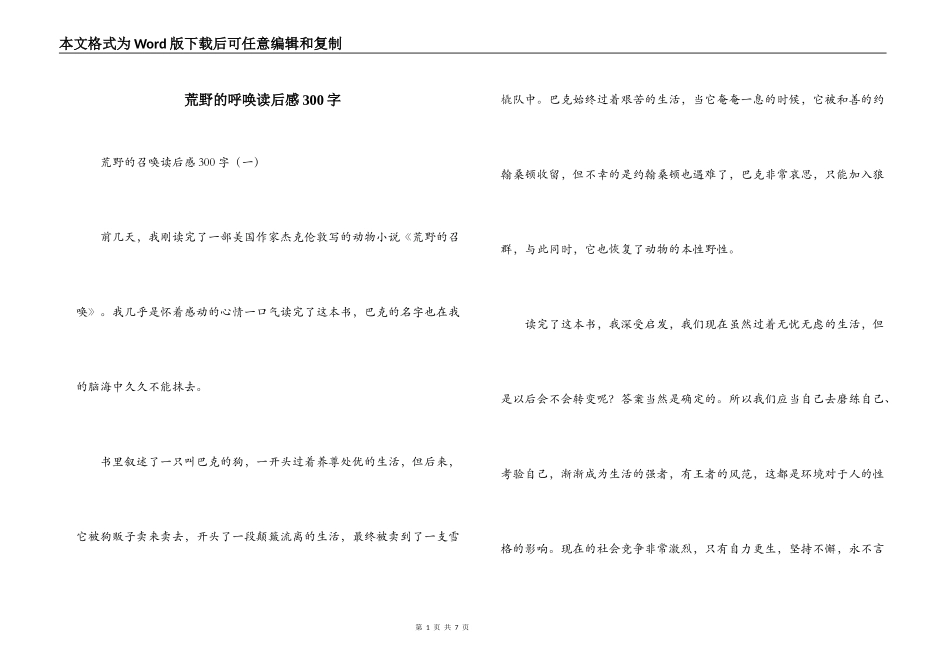 本文格式为Word版下载后可任意编辑和复制

荒野的呼唤读后感300字

荒野的召唤读后感300字（一）

前几天，我刚读完了一部美国作家杰克伦敦写的动物小说《荒野的召唤》。我几乎是怀着感动的心情一口气读完了这本书，巴克的名字也在我的脑海中久久不能抹去。

书里叙述了一只叫巴克的狗，一开头过着养尊处优的生活，但后来，它被狗贩子卖来卖去，开头了一段颠簸流离的生活，最终被卖到了一支雪橇队中。巴克始终过着艰苦的生活，当它奄奄一息的时候，它被和善的约翰桑顿收留，但不幸的是约翰桑顿也遇难了，巴克非常哀思，只能加入狼群，与此同时，它也恢复了动物的本性野性。

读完了这本书，我深受启发，我们现在虽然过着无忧无虑的生活，但是以后会不会转变呢？答案当然是确定的。所以我们应当自己去磨练自己、考验自己，渐渐成为生活的强者，有王者的风范，这都是环境对于人的性格的影响。现在的社会竞争非常激烈，只有自力更生，坚持不懈，永不言

第 1 页 共 7 页